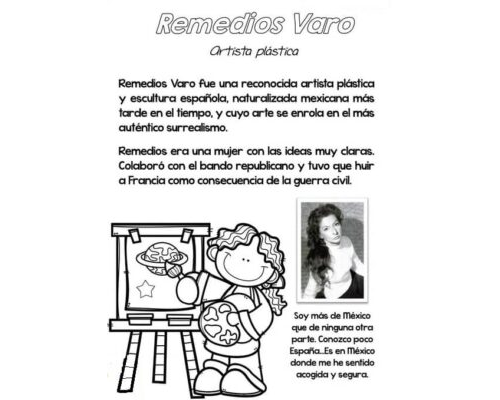 Remedios Varo

Artista plástica

Remedios Varo fue una reconocida artista plástica y escultura española, naturalizada mexicana más tarde en el tiempo, y cuyo arte se enrola en el más auténtico surrealismo.

Remedios era una mujer con las ideas muy claras. Colaboró con el bando republicano y tuvo que huir a Francia como consecuencia de la guerra civil.

Soy más de México que de ninguna otra parte. Conozco poco España...Es en México donde me he sentido acogida y segura.